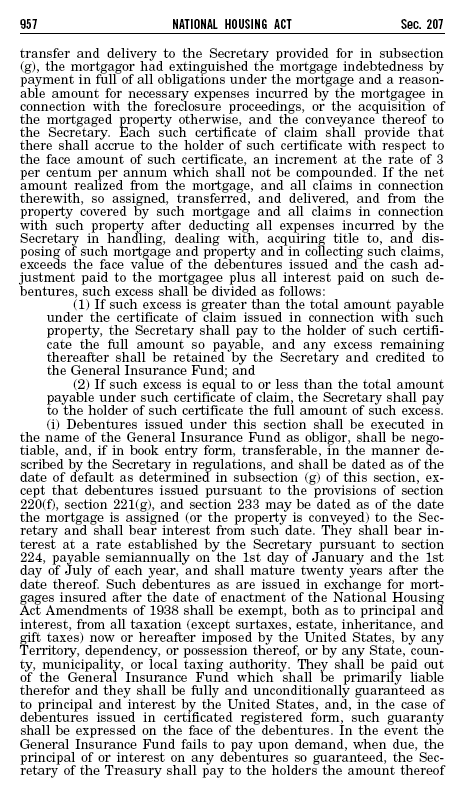 957 NATIONAL HOUSING ACT Sec. 207

transfer and delivery to the Secretary provided for in subsection (g), the mortgagor had extinguished the mortgage indebtedness by payment in full of all obligations under the mortgage and a reasonable amount for necessary expenses incurred by the mortgagee in connection with the foreclosure proceedings, or the acquisition of the mortgaged property otherwise, and the conveyance thereof to the Secretary. Each such certificate of claim shall provide that there shall accrue to the holder of such certificate with respect to the face amount of such certificate, an increment at the rate of 3 per centum per annum which shall not be compounded. If the net amount realized from the mortgage, and all claims in connection therewith, so assigned, transferred, and delivered, and from the property covered by such mortgage and all claims in connection with such property after deducting all expenses incurred by the Secretary in handling, dealing with, acquiring title to, and disposing of such mortgage and property and in collecting such claims, exceeds the face value of the debentures issued and the cash adjustment paid to the mortgagee plus all interest paid on such debentures, such excess shall be divided as follows:

(1) If such excess is greater than the total amount payable under the certificate of claim issued in connection with such property, the Secretary shall pay to the holder of such certificate the full amount so payable, and any excess remaining thereafter shall be retained by the Secretary and credited to the General Insurance Fund; and

(2) If such excess is equal to or less than the total amount payable under such certificate of claim, the Secretary shall pay to the holder of such certificate the full amount of such excess.

(i) Debentures issued under this section shall be executed in the name of the General Insurance Fund as obligor, shall be negotiable, and, if in book entry form, transferable, in the manner described by the Secretary in regulations, and shall be dated as of the date of default as determined in subsection (g) of this section, except that debentures issued pursuant to the provisions of section 220(f), section 221(g), and section 233 may be dated as of the date the mortgage is assigned (or the property is conveyed) to the Secretary and shall bear interest from such date. They shall bear interest at a rate established by the Secretary pursuant to section 224, payable semiannually on the 1st day of January and the 1st day of July of each year, and shall mature twenty years after the date thereof. Such debentures as are issued in exchange for mortgages insured after the date of enactment of the National Housing Act Amendments of 1938 shall be exempt, both as to principal and interest, from all taxation (except surtaxes, estate, inheritance, and gift taxes) now or hereafter imposed by the United States, by any Territory, dependency, or possession thereof, or by any State, county, municipality, or local taxing authority. They shall be paid out of the General Insurance Fund which shall be primarily liable therefor and they shall be fully and unconditionally guaranteed as to principal and interest by the United States, and, in the case of debentures issued in certificated registered form, such guaranty shall be expressed on the face of the debentures. In the event the General Insurance Fund fails to pay upon demand, when due, the principal of or interest on any debentures so guaranteed, the Secretary of the Treasury shall pay to the holders the amount thereof